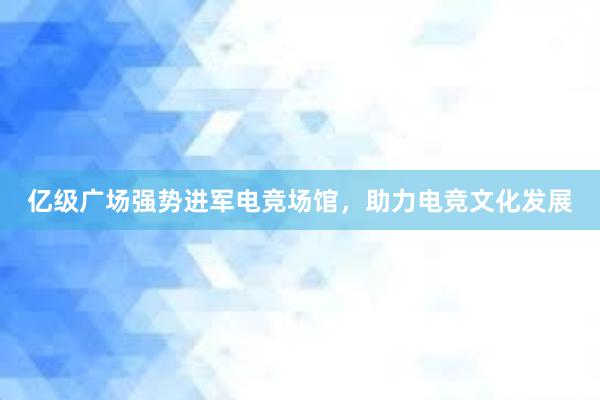 亿级广场强势进军电竞场馆，助力电竞文化发展